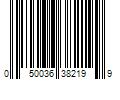 0 50036 38219 9